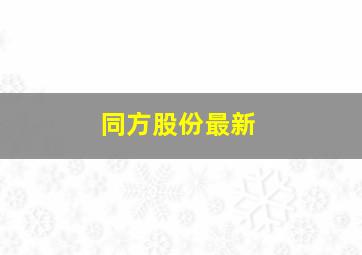 同方股份最新